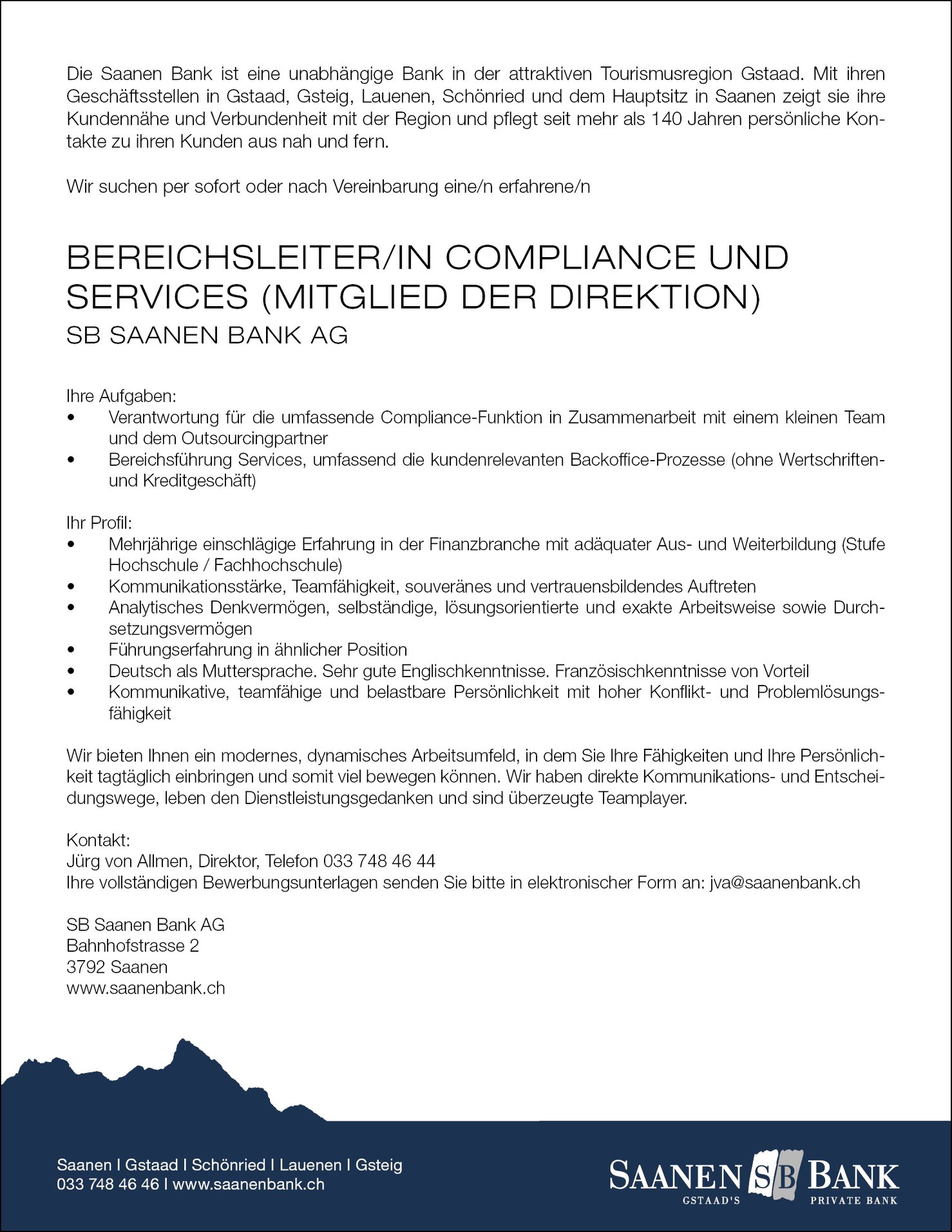 Die Saanen Bank ist eine unabhängige Bank in der attraktiven Tourismusregion Gstaad. Mit ihren Geschäftsstellen in Gstaad, Gsteig, Lauenen, Schönried und dem Hauptsitz in Saanen zeigt sie ihre Kundennähe und Verbundenheit mit der Region und pflegt seit mehr als 140 Jahren persönliche Kontakte zu ihren Kunden aus nah und fern.

Wir suchen per sofort oder nach Vereinbarung eine/n erfahrene/n

BEREICHSLEITER/IN COMPLIANCE UND SERVICES (MITGLIED DER DIREKTION)
SB SAANEN BANK AG

Ihre Aufgaben:
• Verantwortung für die umfassende Compliance-Funktion in Zusammenarbeit mit einem kleinen Team und dem Outsourcingpartner
• Bereichsführung Services, umfassend die kundenrelevanten Backoffice-Prozesse (ohne Wertschriften- und Kreditgeschäft)

Ihr Profil:
• Mehrjährige einschlägige Erfahrung in der Finanzbranche mit adäquater Aus- und Weiterbildung (Stufe Hochschule / Fachhochschule)
• Kommunikationsstärke, Teamfähigkeit, souveränes und vertrauensbildendes Auftreten
• Analytisches Denkvermögen, selbständige, lösungsorientierte und exakte Arbeitsweise sowie Durchsetzungsvermögen
• Führungserfahrung in ähnlicher Position
• Deutsch als Muttersprache. Sehr gute Englischkenntnisse. Französischkenntnisse von Vorteil
• Kommunikative, teamfähige und belastbare Persönlichkeit mit hoher Konflikt- und Problemlösungsfähigkeit

Wir bieten Ihnen ein modernes, dynamisches Arbeitsumfeld, in dem Sie Ihre Fähigkeiten und Ihre Persönlichkeit tagtäglich einbringen und somit viel bewegen können. Wir haben direkte Kommunikations- und Entscheidungswege, leben den Dienstleistungsgedanken und sind überzeugte Teamplayer.

Kontakt:
Jürg von Allmen, Direktor, Telefon 033 748 46 44
Ihre vollständigen Bewerbungsunterlagen senden Sie bitte in elektronischer Form an: jva@saanenbank.ch

SB Saanen Bank AG
Bahnhofstrasse 2
3792 Saanen
www.saanenbank.ch

Saanen I Gstaad I Schönried I Lauenen I Gsteig
033 748 46 46 I www.saanenbank.ch

SAANEN SB BANK
GSTAAD'S PRIVATE BANK